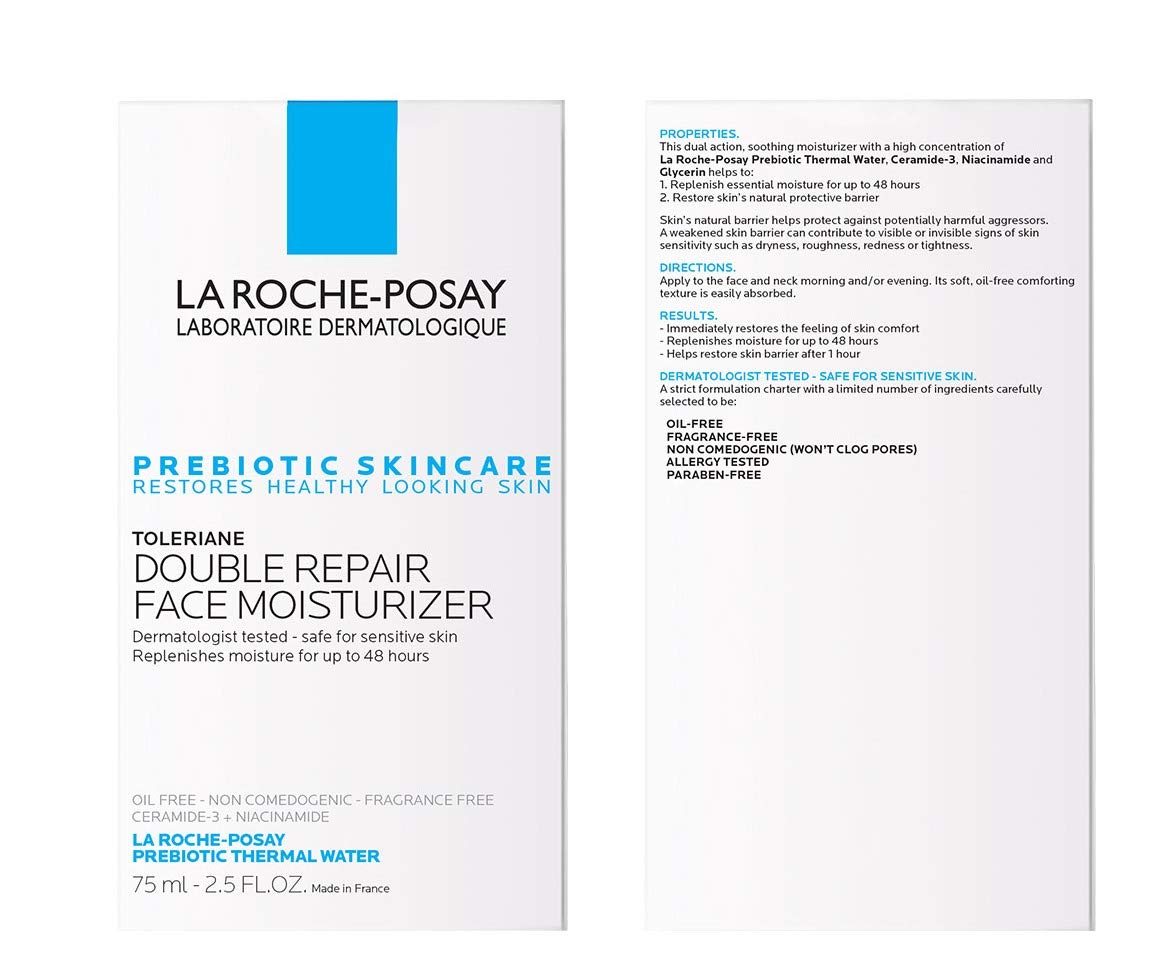 LA ROCHE-POSAY
LABORATOIRE DERMATOLOGIQUE

PREBIOTIC SKINCARE
RESTORES HEALTHY LOOKING SKIN

TOLERIANE
DOUBLE REPAIR
FACE MOISTURIZER
Dermatologist tested - safe for sensitive skin
Replenishes moisture for up to 48 hours

OIL FREE - NON COMEDOGENIC - FRAGRANCE FREE
CERAMIDE-3 + NIACINAMIDE
LA ROCHE-POSAY
PREBIOTIC THERMAL WATER
75 ml - 2.5 FL.OZ. Made in France

PROPERTIES.
This dual action, soothing moisturizer with a high concentration of La Roche-Posay Prebiotic Thermal Water, Ceramide-3, Niacinamide and Glycerin helps to:
1. Replenish essential moisture for up to 48 hours
2. Restore skin's natural protective barrier

Skin's natural barrier helps protect against potentially harmful aggressors. A weakened skin barrier can contribute to visible or invisible signs of skin sensitivity such as dryness, roughness, redness or tightness.

DIRECTIONS.
Apply to the face and neck morning and/or evening. Its soft, oil-free comforting texture is easily absorbed.

RESULTS.
- Immediately restores the feeling of skin comfort
- Replenishes moisture for up to 48 hours
- Helps restore skin barrier after 1 hour

DERMATOLOGIST TESTED - SAFE FOR SENSITIVE SKIN.
A strict formulation charter with a limited number of ingredients carefully selected to be:

OIL-FREE
FRAGRANCE-FREE
NON COMEDOGENIC (WON'T CLOG PORES)
ALLERGY TESTED
PARABEN-FREE